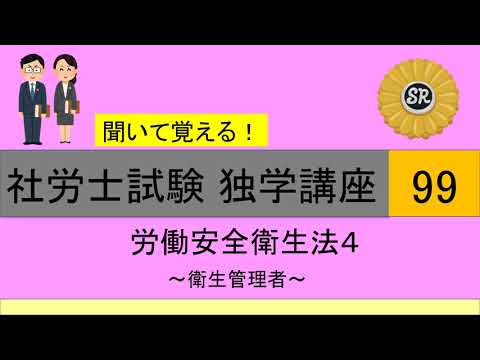 SR

聞いて覚える！

社労士試験 独学講座 99

労働安全衛生法4

～衛生管理者～